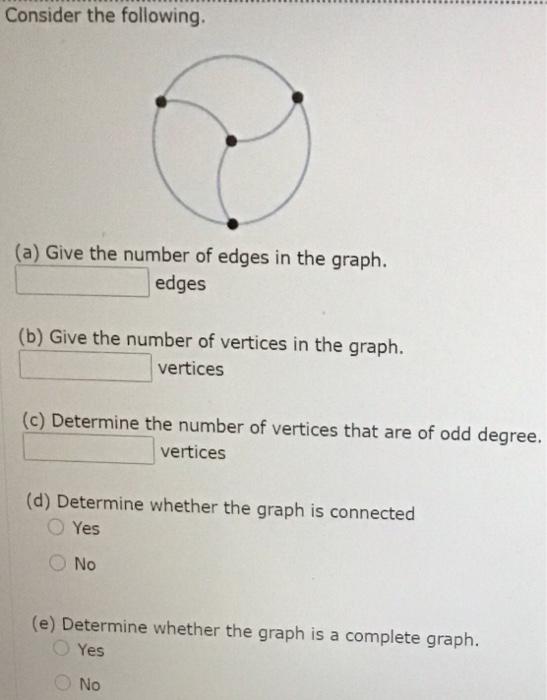 Consider the following.

(a) Give the number of edges in the graph.
edges

(b) Give the number of vertices in the graph.
vertices

(c) Determine the number of vertices that are of odd degree.
vertices

(d) Determine whether the graph is connected
Yes
No

(e) Determine whether the graph is a complete graph.
Yes
No